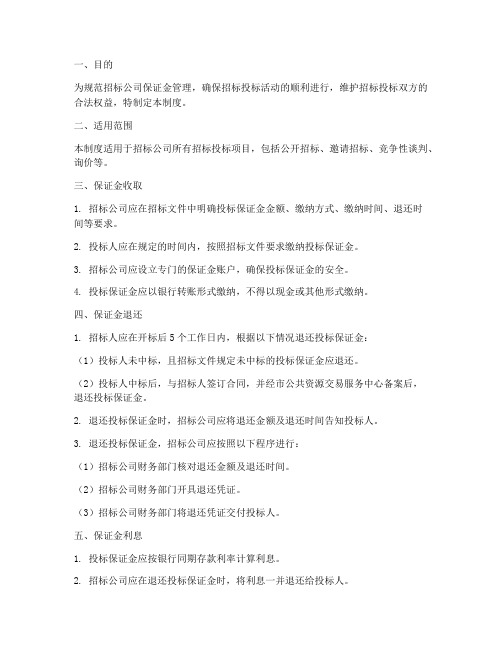 一、目的

为规范招标公司保证金管理，确保招标投标活动的顺利进行，维护招标投标双方的合法权益，特制定本制度。

二、适用范围

本制度适用于招标公司所有招标投标项目，包括公开招标、邀请招标、竞争性谈判、询价等。

三、保证金收取

1. 招标公司应在招标文件中明确投标保证金金额、缴纳方式、缴纳时间、退还时间等要求。

2. 投标人应在规定的时间内，按照招标文件要求缴纳投标保证金。

3. 招标公司应设立专门的保证金账户，确保投标保证金的安全。

4. 投标保证金应以银行转账形式缴纳，不得以现金或其他形式缴纳。

四、保证金退还

1. 招标人应在开标后 5 个工作日内，根据以下情况退还投标保证金：

（1）投标人未中标，且招标文件规定未中标的投标保证金应退还。

（2）投标人中标后，与招标人签订合同，并经市公共资源交易服务中心备案后，退还投标保证金。

2. 退还投标保证金时，招标公司应将退还金额及退还时间告知投标人。

3. 退还投标保证金，招标公司应按照以下程序进行：

（1）招标公司财务部门核对退还金额及退还时间。

（2）招标公司财务部门开具退还凭证。

（3）招标公司财务部门将退还凭证交付投标人。

五、保证金利息

1. 投标保证金应按银行同期存款利率计算利息。

2. 招标公司应在退还投标保证金时，将利息一并退还给投标人。